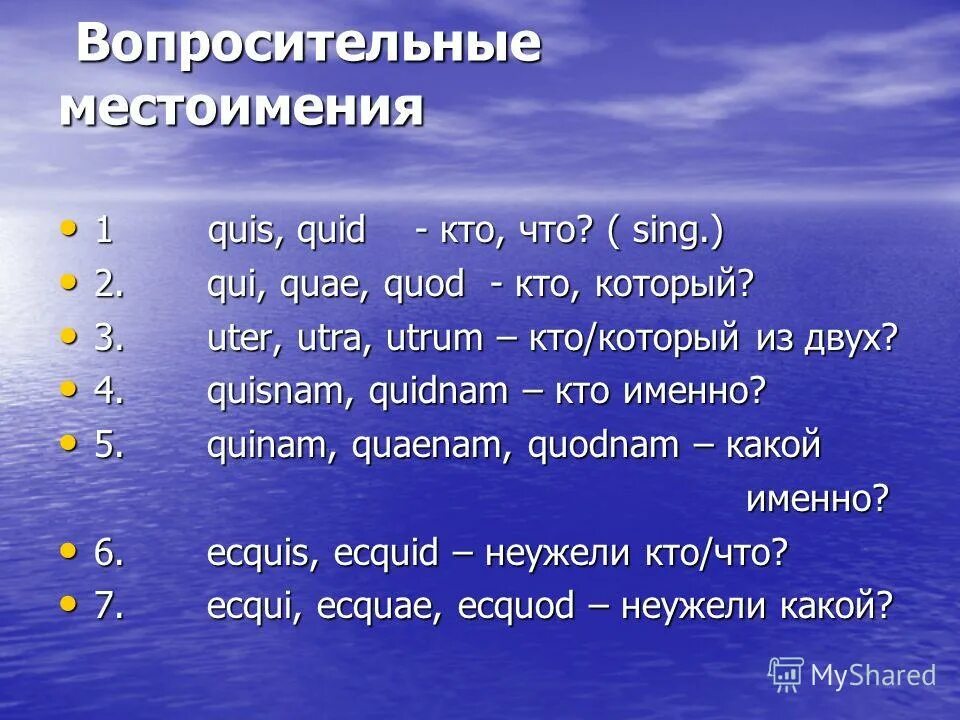 Вопросительные местоимения

• 1 quis, quid - кто, что? ( sing.)
• 2. qui, quae, quod - кто, который?
• 3. uter, utra, utrum – кто/который из двух?
• 4. quisnam, quidnam – кто именно?
• 5. quinam, quaenam, quodnam – какой именно?
• 6. ecquis, ecquid – неужели кто/что?
• 7. ecqui, ecquae, ecquod – неужели какой?

MyShared